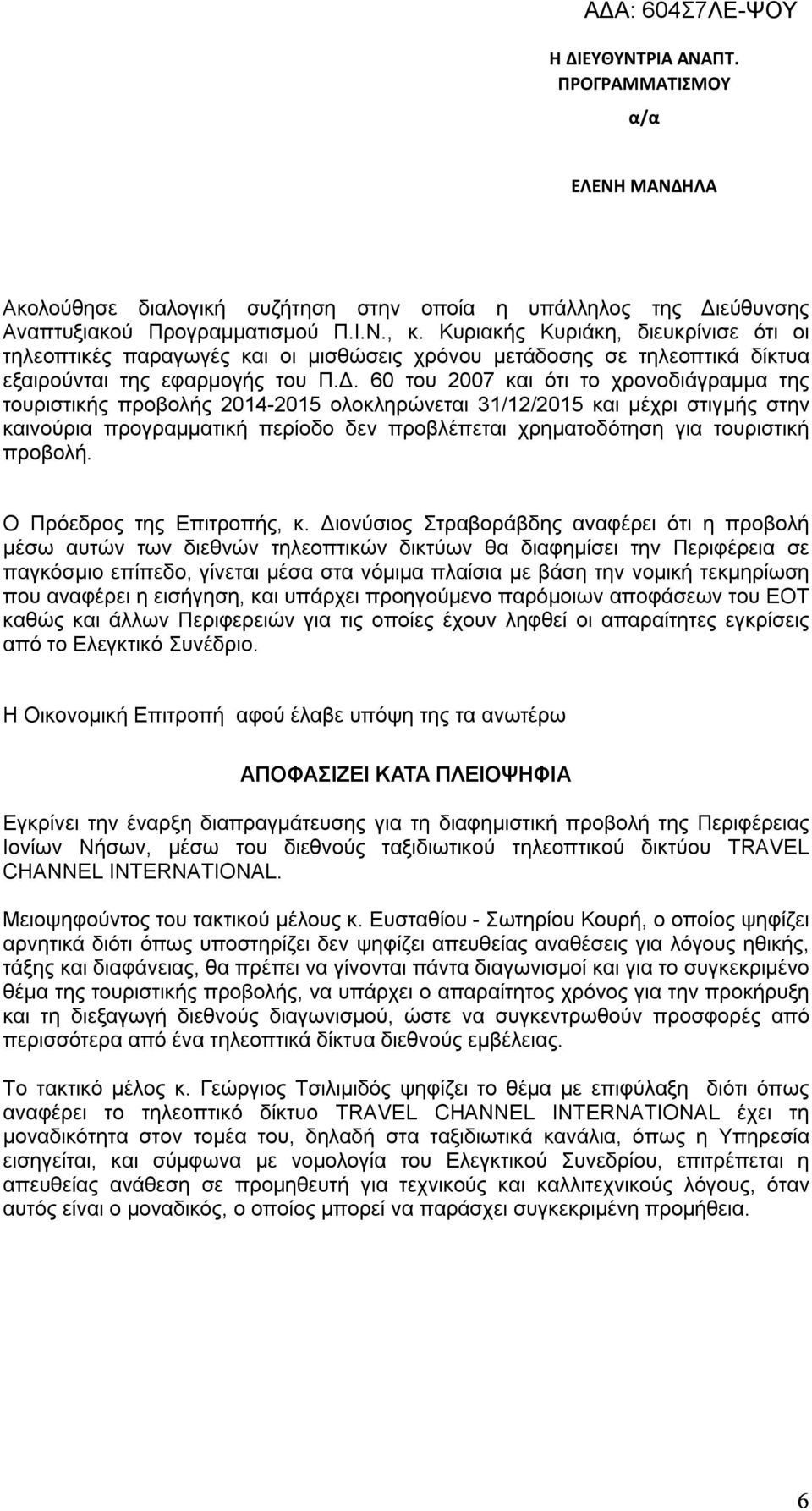 ΑΔΑ: 604Σ7ΛΕ-ΨΟΥ

Η ΔΙΕΥΘΥΝΤΡΙΑ ΑΝΑΠΤ. ΠΡΟΓΡΑΜΜΑΤΙΣΜΟΥ

α/α

ΕΛΕΝΗ ΜΑΝΔΗΛΑ

Ακολούθησε διαλογική συζήτηση στην οποία η υπάλληλος της Διεύθυνσης Αναπτυξιακού Προγραμματισμού Π.Ι.Ν., κ. Κυριακής Κυριάκη, διευκρίνισε ότι οι τηλεοπτικές παραγωγές και οι μισθώσεις χρόνου μετάδοσης σε τηλεοπτικά δίκτυα εξαιρούνται της εφαρμογής του Π.Δ. 60 του 2007 και ότι το χρονοδιάγραμμα της τουριστικής προβολής 2014-2015 ολοκληρώνεται 31/12/2015 και μέχρι στιγμής στην καινούρια προγραμματική περίοδο δεν προβλέπεται χρηματοδότηση για τουριστική προβολή.

Ο Πρόεδρος της Επιτροπής, κ. Διονύσιος Στραβοράβδης αναφέρει ότι η προβολή μέσω αυτών των διεθνών τηλεοπτικών δικτύων θα διαφημίσει την Περιφέρεια σε παγκόσμιο επίπεδο, γίνεται μέσα στα νόμιμα πλαίσια με βάση την νομική τεκμηρίωση που αναφέρει η εισήγηση, και υπάρχει προηγούμενο παρόμοιων αποφάσεων του ΕΟΤ καθώς και άλλων Περιφερειών για τις οποίες έχουν ληφθεί οι απαραίτητες εγκρίσεις από το Ελεγκτικό Συνέδριο.

Η Οικονομική Επιτροπή αφού έλαβε υπόψη της τα ανωτέρω

ΑΠΟΦΑΣΙΖΕΙ ΚΑΤΑ ΠΛΕΙΟΨΗΦΙΑ

Εγκρίνει την έναρξη διαπραγμάτευσης για τη διαφημιστική προβολή της Περιφέρειας Ιονίων Νήσων, μέσω του διεθνούς ταξιδιωτικού τηλεοπτικού δικτύου TRAVEL CHANNEL INTERNATIONAL.

Μειοψηφούντος του τακτικού μέλους κ. Ευσταθίου - Σωτηρίου Κουρή, ο οποίος ψηφίζει αρνητικά διότι όπως υποστηρίζει δεν ψηφίζει απευθείας αναθέσεις για λόγους ηθικής, τάξης και διαφάνειας, θα πρέπει να γίνονται πάντα διαγωνισμοί και για το συγκεκριμένο θέμα της τουριστικής προβολής, να υπάρχει ο απαραίτητος χρόνος για την προκήρυξη και τη διεξαγωγή διεθνούς διαγωνισμού, ώστε να συγκεντρωθούν προσφορές από περισσότερα από ένα τηλεοπτικά δίκτυα διεθνούς εμβέλειας.

Το τακτικό μέλος κ. Γεώργιος Τσιλιμιδός ψηφίζει το θέμα με επιφύλαξη διότι όπως αναφέρει το τηλεοπτικό δίκτυο TRAVEL CHANNEL INTERNATIONAL έχει τη μοναδικότητα στον τομέα του, δηλαδή στα ταξιδιωτικά κανάλια, όπως η Υπηρεσία εισηγείται, και σύμφωνα με νομολογία του Ελεγκτικού Συνεδρίου, επιτρέπεται η απευθείας ανάθεση σε προμηθευτή για τεχνικούς και καλλιτεχνικούς λόγους, όταν αυτός είναι ο μοναδικός, ο οποίος μπορεί να παράσχει συγκεκριμένη προμήθεια.

6